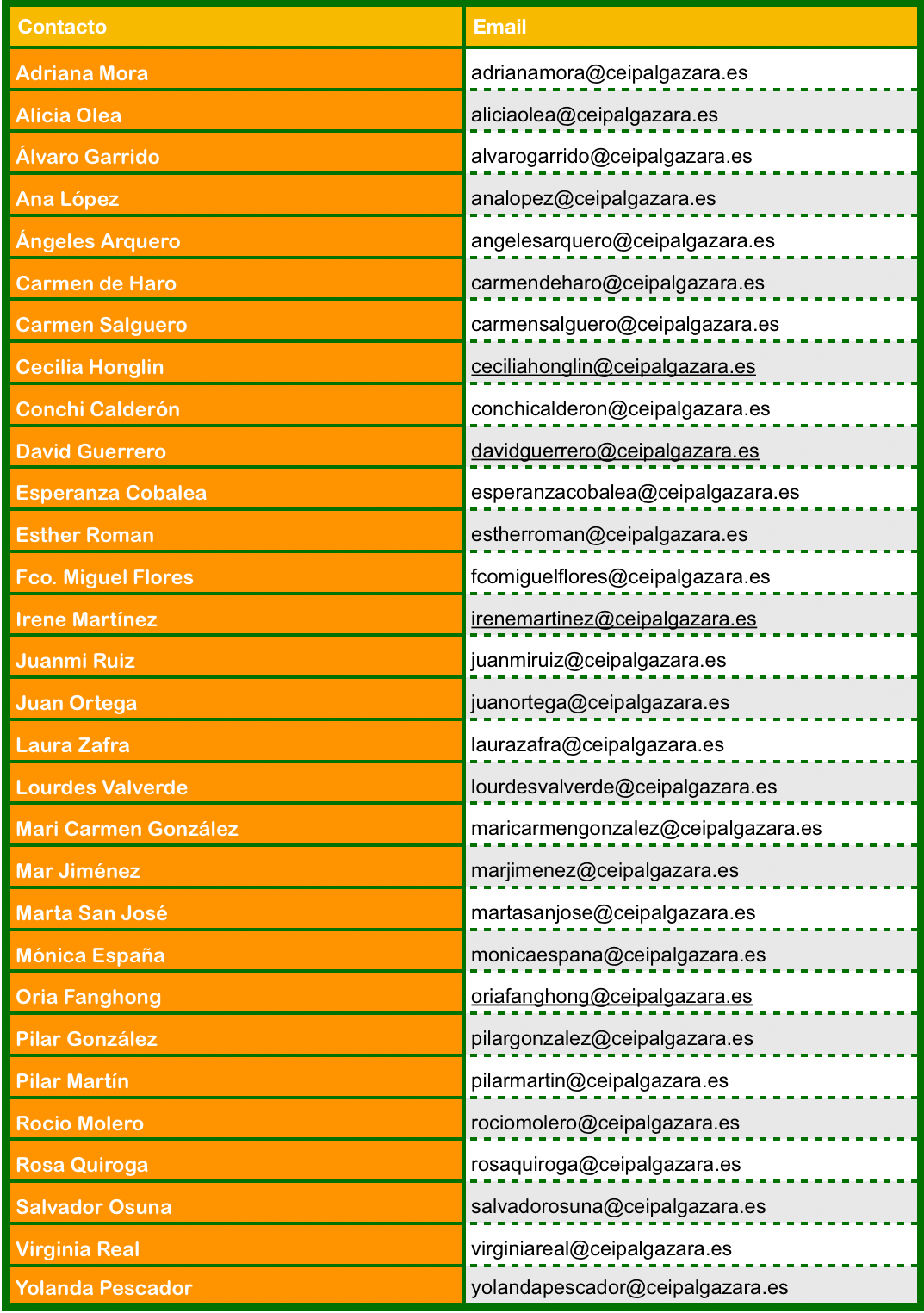 | Contacto | Email |
|---|---|
| Adriana Mora | adrianamora@ceipalgazara.es |
| Alicia Olea | aliciaolea@ceipalgazara.es |
| Álvaro Garrido | alvarogarrido@ceipalgazara.es |
| Ana López | analopez@ceipalgazara.es |
| Ángeles Arquero | angelesarquero@ceipalgazara.es |
| Carmen de Haro | carmendeharo@ceipalgazara.es |
| Carmen Salguero | carmensalguero@ceipalgazara.es |
| Cecilia Honglin | ceciliahonglin@ceipalgazara.es |
| Conchi Calderón | conchicalderon@ceipalgazara.es |
| David Guerrero | davidguerrero@ceipalgazara.es |
| Esperanza Cobalea | esperanzacobalea@ceipalgazara.es |
| Esther Roman | estherroman@ceipalgazara.es |
| Fco. Miguel Flores | fcomiguelflores@ceipalgazara.es |
| Irene Martínez | irenemartinez@ceipalgazara.es |
| Juanmi Ruiz | juanmiruiz@ceipalgazara.es |
| Juan Ortega | juanortega@ceipalgazara.es |
| Laura Zafra | laurazafra@ceipalgazara.es |
| Lourdes Valverde | lourdesvalverde@ceipalgazara.es |
| Mari Carmen González | maricarmengonzalez@ceipalgazara.es |
| Mar Jiménez | marjimenez@ceipalgazara.es |
| Marta San José | martasanjose@ceipalgazara.es |
| Mónica España | monicaespana@ceipalgazara.es |
| Oria Fanghong | oriafanghong@ceipalgazara.es |
| Pilar González | pilargonzalez@ceipalgazara.es |
| Pilar Martín | pilarmartin@ceipalgazara.es |
| Rocio Molero | rociomolero@ceipalgazara.es |
| Rosa Quiroga | rosaquiroga@ceipalgazara.es |
| Salvador Osuna | salvadorosuna@ceipalgazara.es |
| Virginia Real | virginiareal@ceipalgazara.es |
| Yolanda Pescador | yolandapescador@ceipalgazara.es |